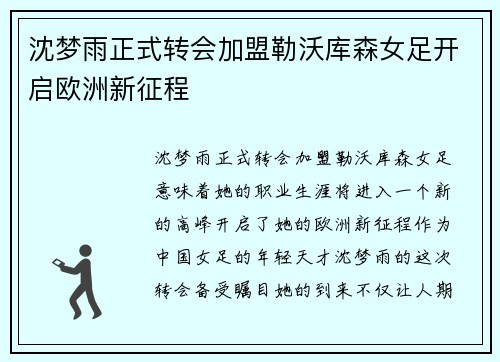 沈梦雨正式转会加盟勒沃库森女足开启欧洲新征程

沈梦雨正式转会加盟勒沃库森女足意味着她的职业生涯将进入一个新的高峰开启了她的欧洲新征程作为中国女足的年轻天才沈梦雨的这次转会备受瞩目她的到来不仅让人期